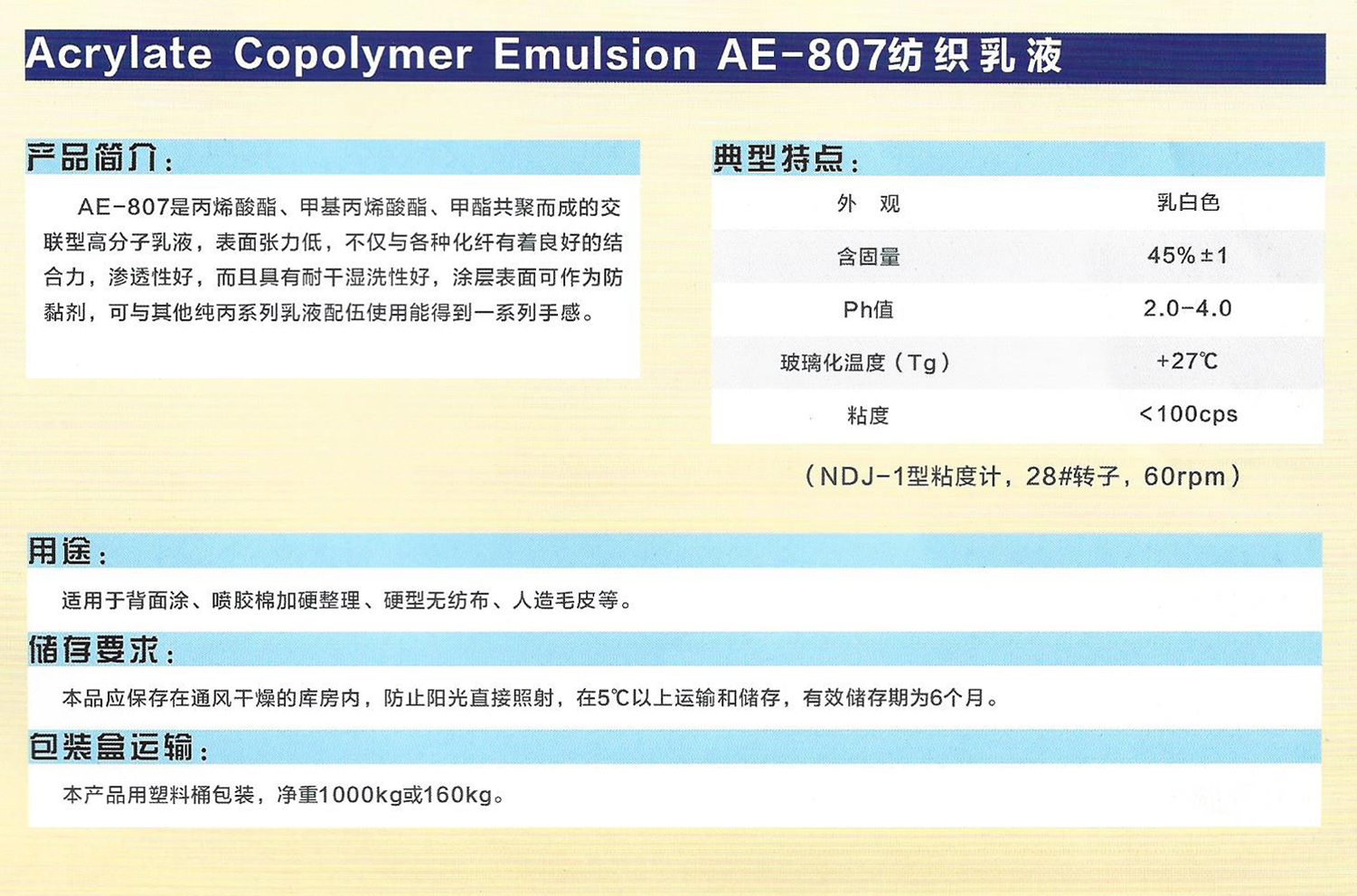 Acrylate Copolymer Emulsion AE-807纺织乳液

产品简介：

AE-807是丙烯酸酯、甲基丙烯酸酯、甲酯共聚而成的交联型高分子乳液，表面张力低，不仅与各种化纤有着良好的结合力，渗透性好，而且具有耐干湿洗性好，涂层表面可作为防黏剂，可与其他纯丙系列乳液配伍使用能得到一系列手感。

典型特点：

| 外　观 | 乳白色 |
|---|---|
| 含固量 | 45%±1 |
| Ph值 | 2.0-4.0 |
| 玻璃化温度（Tg） | +27℃ |
| 粘度 | <100cps |

（NDJ-1型粘度计，28#转子，60rpm）

用途：

适用于背面涂、喷胶棉加硬整理、硬型无纺布、人造毛皮等。

储存要求：

本品应保存在通风干燥的库房内，防止阳光直接照射，在5℃以上运输和储存，有效储存期为6个月。

包装盒运输：

本产品用塑料桶包装，净重1000kg或160kg。